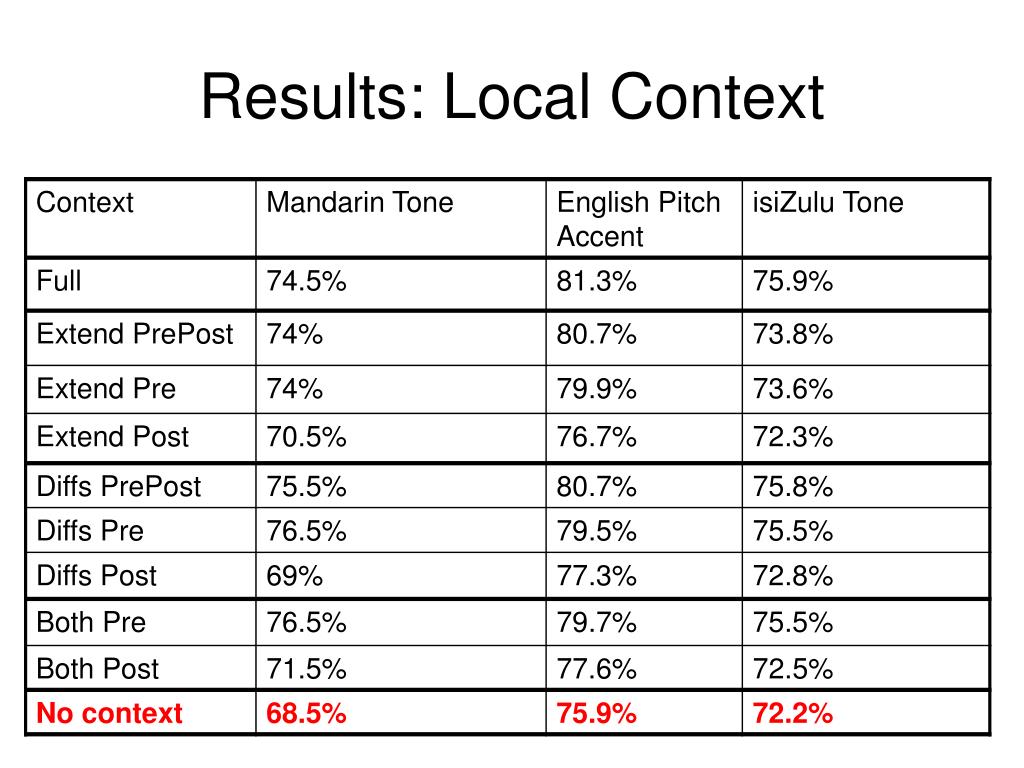 Results: Local Context

| Context | Mandarin Tone | English Pitch Accent | isiZulu Tone |
|---|---|---|---|
| Full | 74.5% | 81.3% | 75.9% |
| Extend PrePost | 74% | 80.7% | 73.8% |
| Extend Pre | 74% | 79.9% | 73.6% |
| Extend Post | 70.5% | 76.7% | 72.3% |
| Diffs PrePost | 75.5% | 80.7% | 75.8% |
| Diffs Pre | 76.5% | 79.5% | 75.5% |
| Diffs Post | 69% | 77.3% | 72.8% |
| Both Pre | 76.5% | 79.7% | 75.5% |
| Both Post | 71.5% | 77.6% | 72.5% |
| No context | 68.5% | 75.9% | 72.2% |